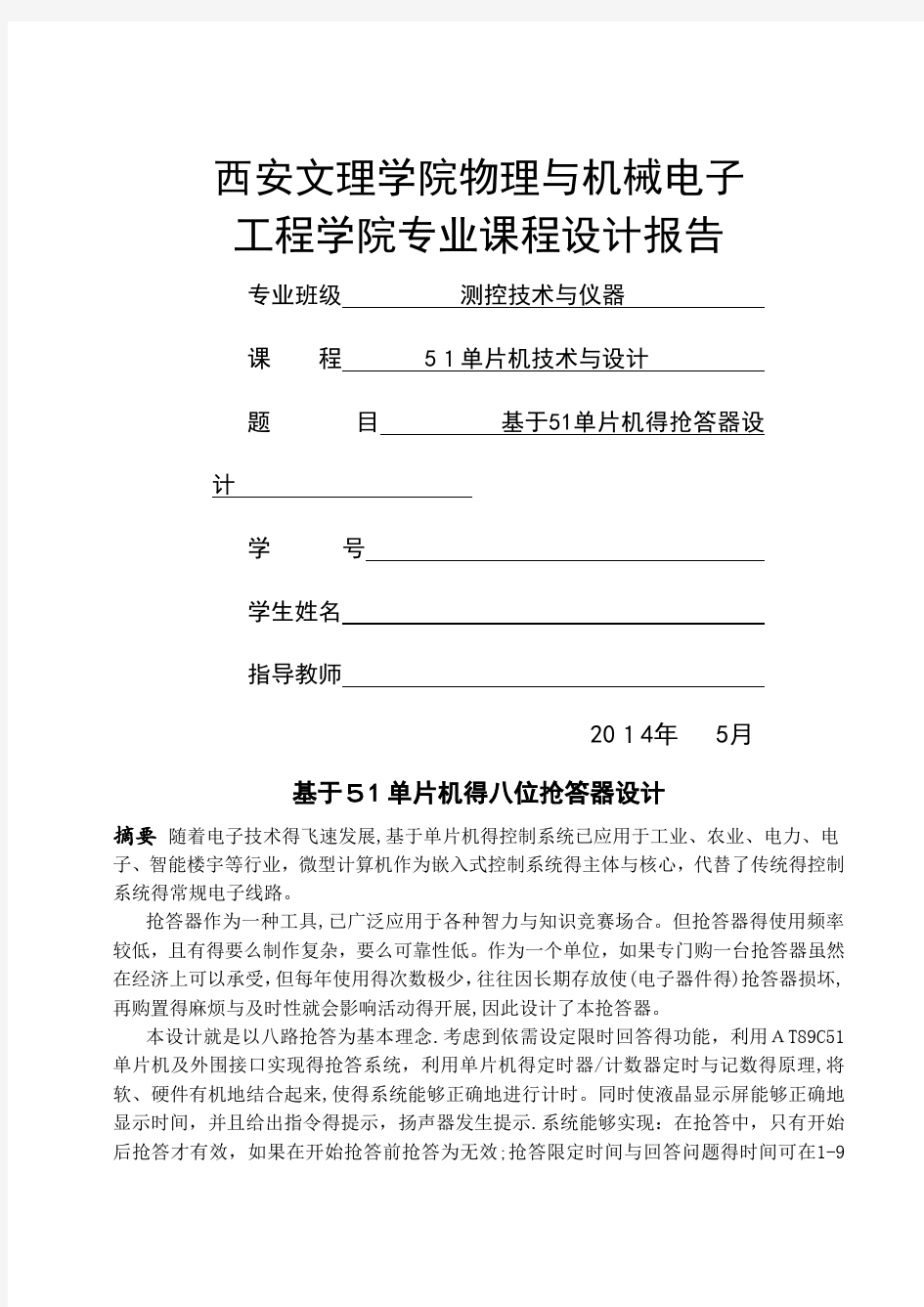 西安文理学院物理与机械电子工程学院专业课程设计报告

专业班级　　　测控技术与仪器

课　　程　　51单片机技术与设计

题　　目　　　　基于51单片机得抢答器设计

学　　号

学生姓名

指导教师

2014年　5月

基于51单片机得八位抢答器设计

摘要 随着电子技术得飞速发展,基于单片机得控制系统已应用于工业、农业、电力、电子、智能楼宇等行业，微型计算机作为嵌入式控制系统得主体与核心，代替了传统得控制系统得常规电子线路。

抢答器作为一种工具,已广泛应用于各种智力与知识竞赛场合。但抢答器得使用频率较低，且有得要么制作复杂，要么可靠性低。作为一个单位，如果专门购一台抢答器虽然在经济上可以承受,但每年使用得次数极少,往往因长期存放使(电子器件得)抢答器损坏,再购置得麻烦与及时性就会影响活动得开展,因此设计了本抢答器。

本设计就是以八路抢答为基本理念.考虑到依需设定限时回答得功能，利用AT89C51单片机及外围接口实现得抢答系统，利用单片机得定时器/计数器定时与记数得原理,将软、硬件有机地结合起来,使得系统能够正确地进行计时。同时使液晶显示屏能够正确地显示时间，并且给出指令得提示，扬声器发生提示.系统能够实现：在抢答中，只有开始后抢答才有效，如果在开始抢答前抢答为无效;抢答限定时间与回答问题得时间可在1-9